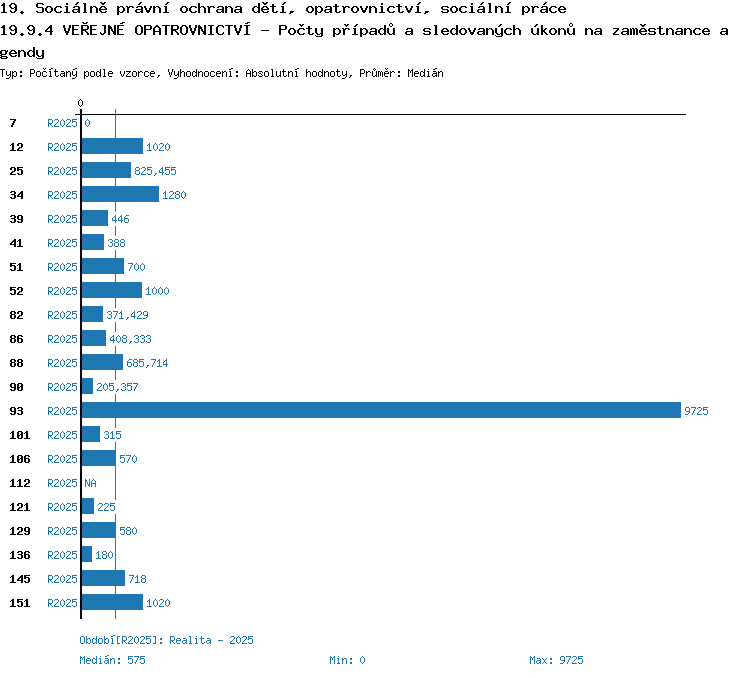 19. Sociálně právní ochrana dětí, opatrovnictví, sociální práce
19.9.4 VEŘEJNÉ OPATROVNICTVÍ - Počty případů a sledovaných úkonů na zaměstnance a gendy
Typ: Počítaný podle vzorce, Vyhodnocení: Absolutní hodnoty, Průměr: Medián

0

7 R2025 0
12 R2025 1020
25 R2025 825,455
34 R2025 1280
39 R2025 446
41 R2025 388
51 R2025 700
52 R2025 1000
82 R2025 371,429
86 R2025 408,333
88 R2025 685,714
90 R2025 205,357
93 R2025 9725
101 R2025 315
106 R2025 570
112 R2025 NA
121 R2025 225
129 R2025 580
136 R2025 180
145 R2025 718
151 R2025 1020

Období[R2025]: Realita - 2025
Medián: 575 Min: 0 Max: 9725